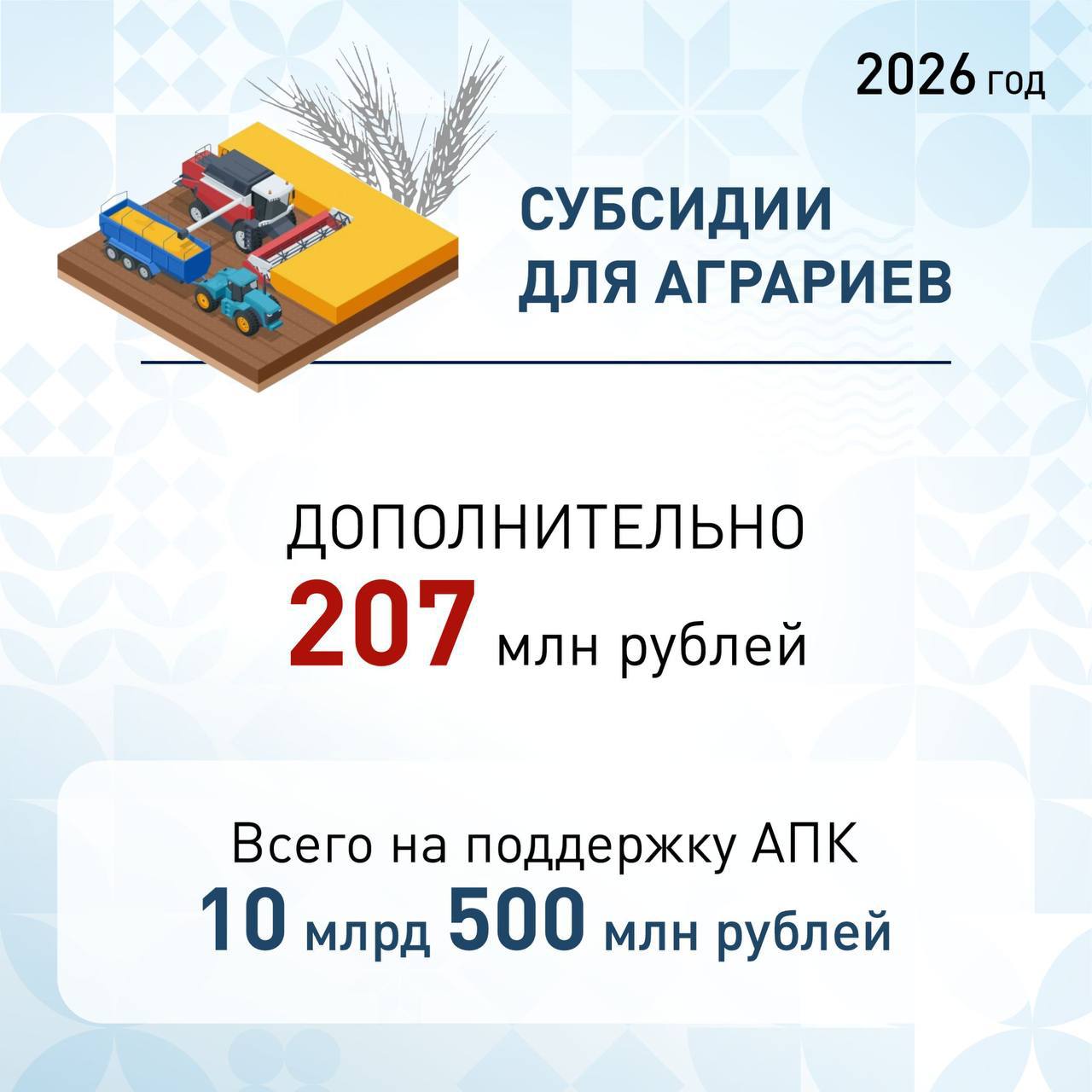 2026 год

СУБСИДИИ ДЛЯ АГРАРИЕВ

ДОПОЛНИТЕЛЬНО
207 млн рублей

Всего на поддержку АПК
10 млрд 500 млн рублей